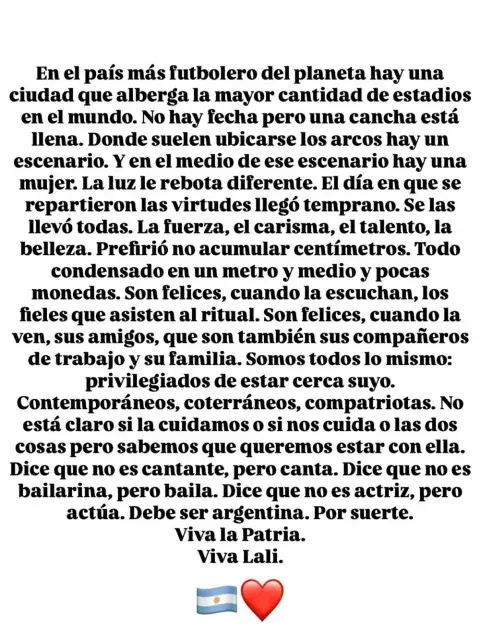 En el país más futbolero del planeta hay una ciudad que alberga la mayor cantidad de estadios en el mundo. No hay fecha pero una cancha está llena. Donde suelen ubicarse los arcos hay un escenario. Y en el medio de ese escenario hay una mujer. La luz le rebota diferente. El día en que se repartieron las virtudes llegó temprano. Se las llevó todas. La fuerza, el carisma, el talento, la belleza. Prefirió no acumular centímetros. Todo condensado en un metro y medio y pocas monedas. Son felices, cuando la escuchan, los fieles que asisten al ritual. Son felices, cuando la ven, sus amigos, que son también sus compañeros de trabajo y su familia. Somos todos lo mismo: privilegiados de estar cerca suyo. Contemporáneos, coterráneos, compatriotas. No está claro si la cuidamos o si nos cuida o las dos cosas pero sabemos que queremos estar con ella. Dice que no es cantante, pero canta. Dice que no es bailarina, pero baila. Dice que no es actriz, pero actúa. Debe ser argentina. Por suerte.
Viva la Patria.
Viva Lali.

🇦🇷❤️